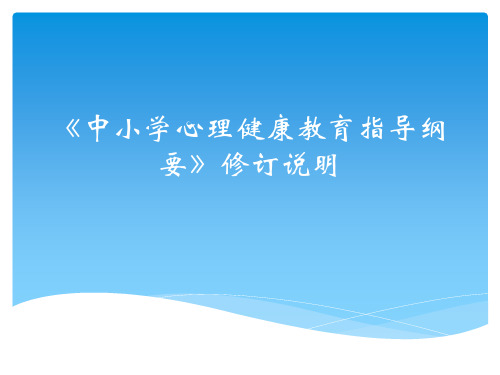 《中小学心理健康教育指导纲要》修订说明